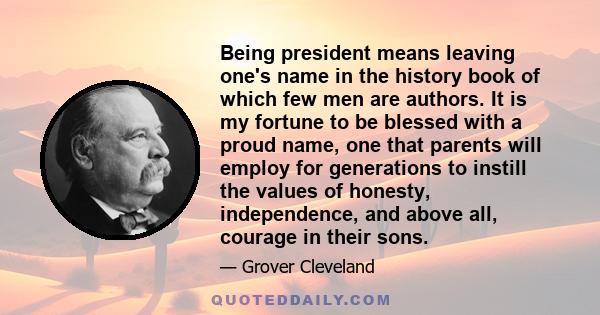 Being president means leaving one's name in the history book of which few men are authors. It is my fortune to be blessed with a proud name, one that parents will employ for generations to instill the values of honesty, independence, and above all, courage in their sons.

— Grover Cleveland

QUOTEDDAILY.COM